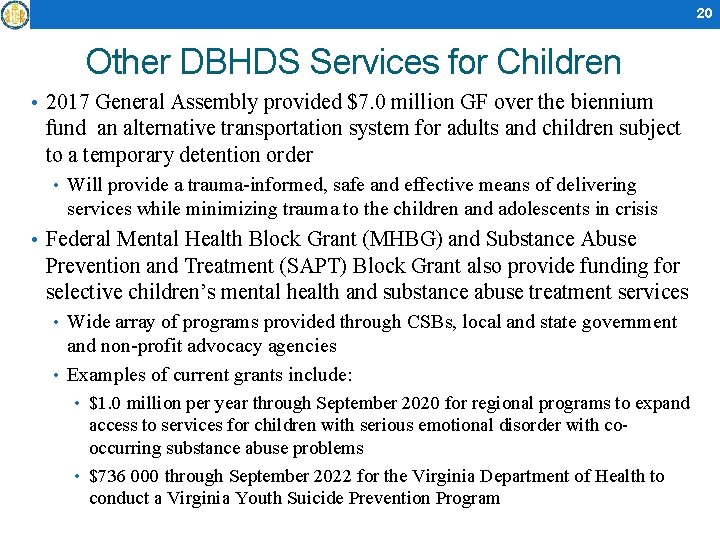 20

Other DBHDS Services for Children

• 2017 General Assembly provided \$7.0 million GF over the biennium fund an alternative transportation system for adults and children subject to a temporary detention order

• Will provide a trauma-informed, safe and effective means of delivering services while minimizing trauma to the children and adolescents in crisis

• Federal Mental Health Block Grant (MHBG) and Substance Abuse Prevention and Treatment (SAPT) Block Grant also provide funding for selective children's mental health and substance abuse treatment services

• Wide array of programs provided through CSBs, local and state government and non-profit advocacy agencies

• Examples of current grants include:

• \$1.0 million per year through September 2020 for regional programs to expand access to services for children with serious emotional disorder with co-occurring substance abuse problems

• \$736 000 through September 2022 for the Virginia Department of Health to conduct a Virginia Youth Suicide Prevention Program